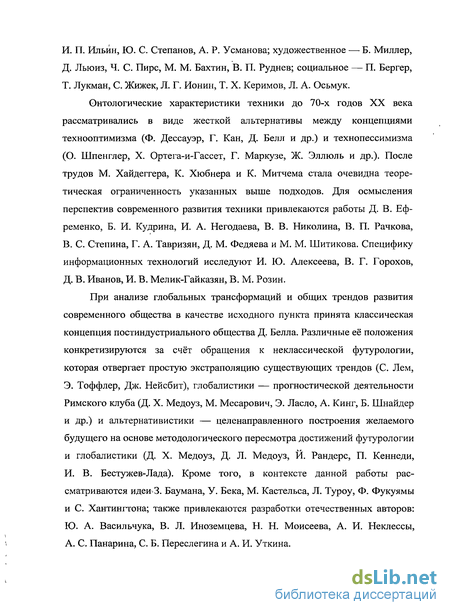 И. П. Ильин, Ю. С. Степанов, А. Р. Усманова; художественное — Б. Миллер, Д. Льюиз, Ч. С. Пирс, М. М. Бахтин, В. П. Руднев; социальное — П. Бергер, Т. Лукман, С. Жижек, Л. Г. Ионин, Т. Х. Керимов, Л. А. Осьмук.

Онтологические характеристики техники до 70-х годов XX века рассматривались в виде жесткой альтернативы между концепциями технооптимизма (Ф. Дессауэр, Г. Кан, Д. Белл и др.) и технопессимизма (О. Шпенглер, Х. Ортега-и-Гассет, Г. Маркузе, Ж. Эллюль и др.). После трудов М. Хайдеггера, К. Хюбнера и К. Митчема стала очевидна теоретическая ограниченность указанных выше подходов. Для осмысления перспектив современного развития техники привлекаются работы Д. В. Ефременко, Б. И. Кудрина, И. А. Негодаева, В. В. Николина, В. П. Рачкова, В. С. Степина, Г. А. Тавризян, Д. М. Федяева и М. М. Шитикова. Специфику информационных технологий исследуют И. Ю. Алексеева, В. Г. Горохов, Д. В. Иванов, И. В. Мелик-Гайказян, В. М. Розин.

При анализе глобальных трансформаций и общих трендов развития современного общества в качестве исходного пункта принята классическая концепция постиндустриального общества Д. Белла. Различные её положения конкретизируются за счёт обращения к неклассической футурологии, которая отвергает простую экстраполяцию существующих трендов (С. Лем, Э. Тоффлер, Дж. Нейсбит), глобалистики — прогностической деятельности Римского клуба (Д. Х. Медоуз, М. Месарович, Э. Ласло, А. Кинг, Б. Шнайдер и др.) и альтернативистики — целенаправленного построения желаемого будущего на основе методологического пересмотра достижений футурологии и глобалистики (Д. Х. Медоуз, Д. Л. Медоуз, Й. Рандерс, П. Кеннеди, И. В. Бестужев-Лада). Кроме того, в контексте данной работы рассматриваются идеи З. Баумана, У. Бека, М. Кастельса, Л. Туроу, Ф. Фукуямы и С. Хантингтона; также привлекаются разработки отечественных авторов: Ю. А. Васильчука, В. Л. Иноземцева, Н. Н. Моисеева, А. И. Неклессы, А. С. Панарина, С. Б. Переслегина и А. И. Уткина.

dsLib.net
библиотека диссертаций